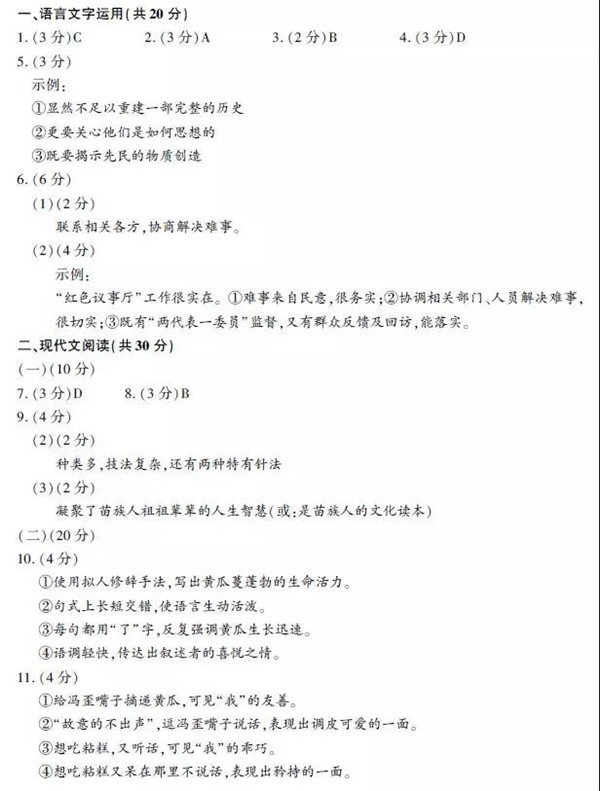 一、语言文字运用(共20分)

1.(3分)C　　2.(3分)A　　3.(2分)B　　4.(3分)D

5.(3分)

示例:

①显然不足以重建一部完整的历史

②更要关心他们是如何思想的

③既要揭示先民的物质创造

6.(6分)

(1)(2分)

联系相关各方,协商解决难事。

(2)(4分)

示例:

"红色议事厅"工作很实在。①难事来自民意,很务实;②协调相关部门、人员解决难事,很切实;③既有"两代表一委员"监督,又有群众反馈及回访,能落实。

二、现代文阅读(共30分)

(一)(10分)

7.(3分)D　　8.(3分)B

9.(4分)

(2)(2分)

种类多,技法复杂,还有两种特有针法

(3)(2分)

凝聚了苗族人祖祖辈辈的人生智慧(或:是苗族人的文化读本)

(二)(20分)

10.(4分)

①使用拟人修辞手法,写出黄瓜蔓蓬勃的生命活力。

②句式上长短交错,使语言生动活泼。

③每句都用"了"字,反复强调黄瓜生长迅速。

④语调轻快,传达出叙述者的喜悦之情。

11.(4分)

①给冯歪嘴子摘递黄瓜,可见"我"的友善。

②"故意的不出声",逗冯歪嘴子说话,表现出调皮可爱的一面。

③想吃粘糕,又听话,可见"我"的乖巧。

④想吃粘糕又呆在那里不说话,表现出矜持的一面。